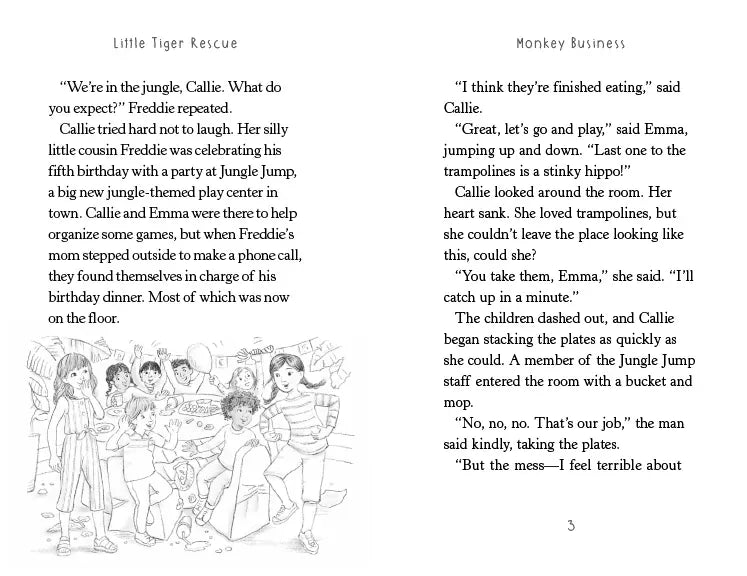 Little Tiger Rescue

"We're in the jungle, Callie. What do you expect?" Freddie repeated.

Callie tried hard not to laugh. Her silly little cousin Freddie was celebrating his fifth birthday with a party at Jungle Jump, a big new jungle-themed play center in town. Callie and Emma were there to help organize some games, but when Freddie's mom stepped outside to make a phone call, they found themselves in charge of his birthday dinner. Most of which was now on the floor.

Monkey Business

"I think they're finished eating," said Callie.

"Great, let's go and play," said Emma, jumping up and down. "Last one to the trampolines is a stinky hippo!"

Callie looked around the room. Her heart sank. She loved trampolines, but she couldn't leave the place looking like this, could she?

"You take them, Emma," she said. "I'll catch up in a minute."

The children dashed out, and Callie began stacking the plates as quickly as she could. A member of the Jungle Jump staff entered the room with a bucket and mop.

"No, no, no. That's our job," the man said kindly, taking the plates.

"But the mess—I feel terrible about

3